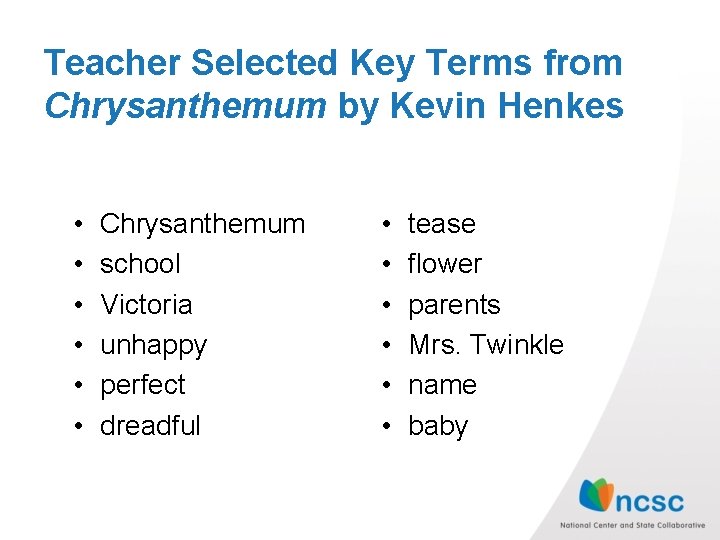 Teacher Selected Key Terms from Chrysanthemum by Kevin Henkes

• Chrysanthemum
• school
• Victoria
• unhappy
• perfect
• dreadful

• tease
• flower
• parents
• Mrs. Twinkle
• name
• baby

ncsc
National Center and State Collaborative